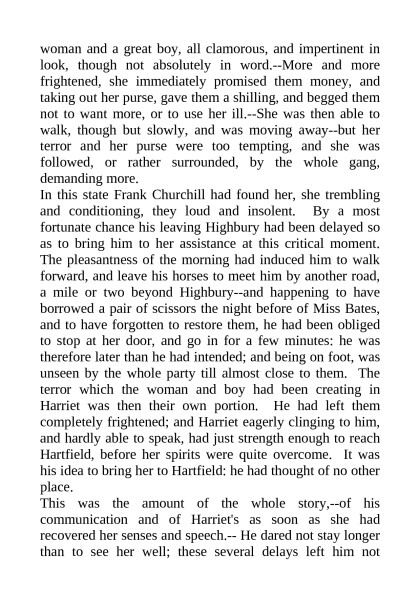 woman and a great boy, all clamorous, and impertinent in look, though not absolutely in word.--More and more frightened, she immediately promised them money, and taking out her purse, gave them a shilling, and begged them not to want more, or to use her ill.--She was then able to walk, though but slowly, and was moving away--but her terror and her purse were too tempting, and she was followed, or rather surrounded, by the whole gang, demanding more.

In this state Frank Churchill had found her, she trembling and conditioning, they loud and insolent. By a most fortunate chance his leaving Highbury had been delayed so as to bring him to her assistance at this critical moment. The pleasantness of the morning had induced him to walk forward, and leave his horses to meet him by another road, a mile or two beyond Highbury--and happening to have borrowed a pair of scissors the night before of Miss Bates, and to have forgotten to restore them, he had been obliged to stop at her door, and go in for a few minutes: he was therefore later than he had intended; and being on foot, was unseen by the whole party till almost close to them. The terror which the woman and boy had been creating in Harriet was then their own portion. He had left them completely frightened; and Harriet eagerly clinging to him, and hardly able to speak, had just strength enough to reach Hartfield, before her spirits were quite overcome. It was his idea to bring her to Hartfield: he had thought of no other place.

This was the amount of the whole story,--of his communication and of Harriet's as soon as she had recovered her senses and speech.-- He dared not stay longer than to see her well; these several delays left him not